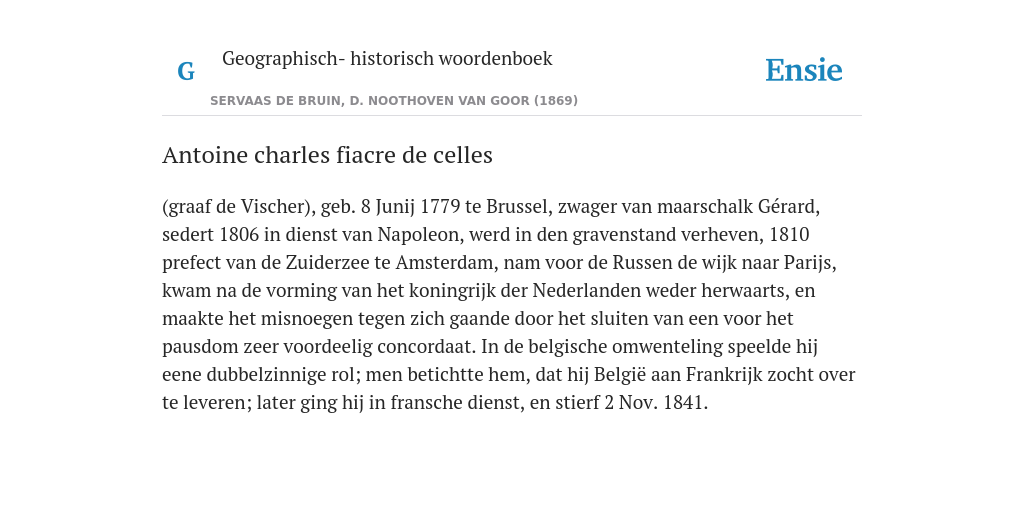 G

Geographisch- historisch woordenboek

SERVAAS DE BRUIN, D. NOOTHOVEN VAN GOOR (1869)

Ensie

Antoine charles fiacre de celles

(graaf de Vischer), geb. 8 Junij 1779 te Brussel, zwager van maarschalk Gérard, sedert 1806 in dienst van Napoleon, werd in den gravenstand verheven, 1810 prefect van de Zuiderzee te Amsterdam, nam voor de Russen de wijk naar Parijs, kwam na de vorming van het koningrijk der Nederlanden weder herwaarts, en maakte het misnoegen tegen zich gaande door het sluiten van een voor het pausdom zeer voordeelig concordaat. In de belgische omwenteling speelde hij eene dubbelzinnige rol; men betichtte hem, dat hij België aan Frankrijk zocht over te leveren; later ging hij in fransche dienst, en stierf 2 Nov. 1841.